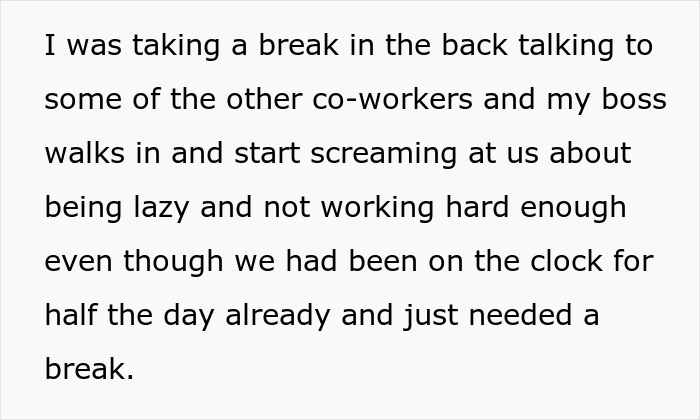 I was taking a break in the back talking to some of the other co-workers and my boss walks in and start screaming at us about being lazy and not working hard enough even though we had been on the clock for half the day already and just needed a break.